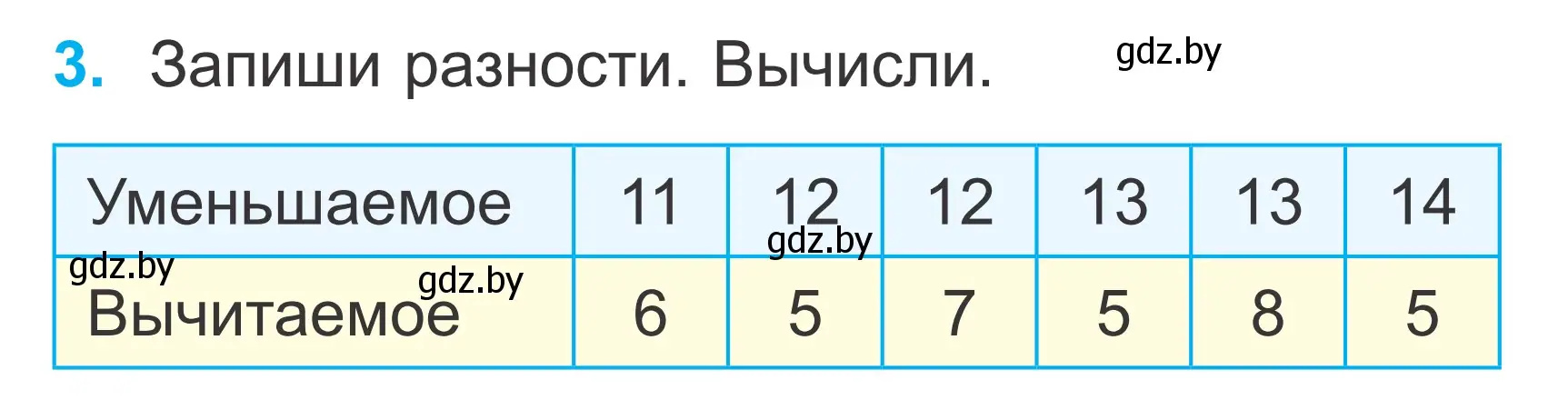 3. Запиши разности. Вычисли.

gdz.by

| Уменьшаемое | 11 | 12 | 12 | 13 | 13 | 14 |
|---|---|---|---|---|---|---|
| Вычитаемое | 6 | 5 | 7 | 5 | 8 | 5 |

gdz.by
gdz.by
gdz.by